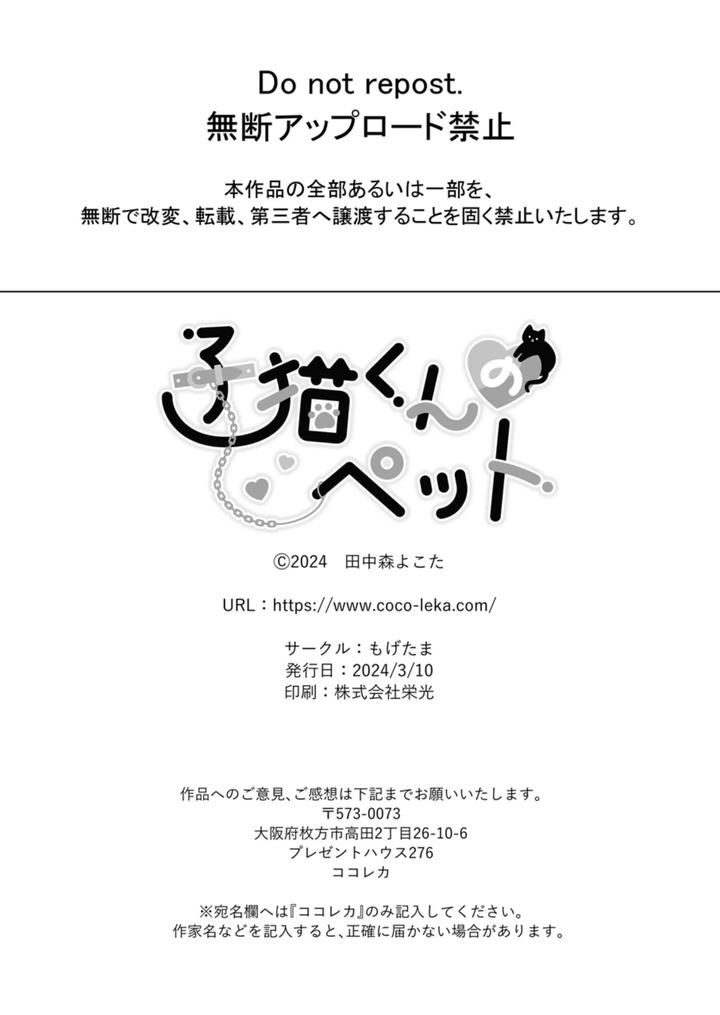 Do not repost.
無断アップロード禁止

本作品の全部あるいは一部を、
無断で改変、転載、第三者へ譲渡することを固く禁止いたします。

子猫くんのペット

©2024 田中森よこた

URL：https://www.coco-leka.com/

サークル：もげたま
発行日：2024/3/10
印刷：株式会社栄光

作品へのご意見、ご感想は下記までお願いいたします。
〒573-0073
大阪府枚方市高田2丁目26-10-6
プレゼントハウス276
ココレカ

※宛名欄へは『ココレカ』のみ記入してください。
作家名などを記入すると、正確に届かない場合があります。